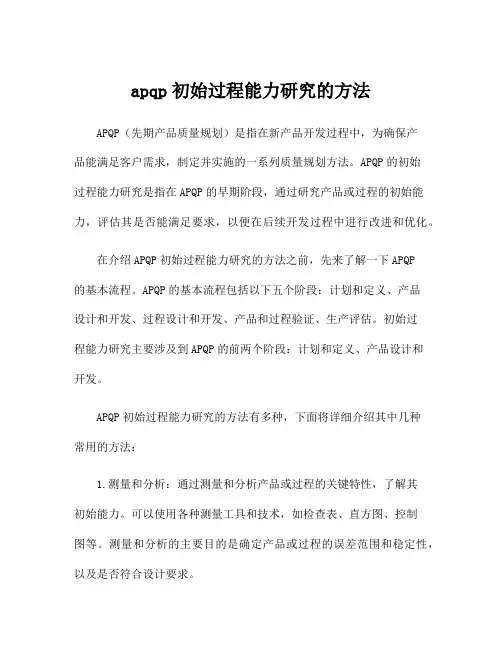 apqp 初始过程能力研究的方法

APQP（先期产品质量规划）是指在新产品开发过程中，为确保产品能满足客户需求，制定并实施的一系列质量规划方法。APQP 的初始过程能力研究是指在 APQP 的早期阶段，通过研究产品或过程的初始能力，评估其是否能满足要求，以便在后续开发过程中进行改进和优化。

在介绍 APQP 初始过程能力研究的方法之前，先来了解一下 APQP 的基本流程。APQP 的基本流程包括以下五个阶段：计划和定义、产品设计和开发、过程设计和开发、产品和过程验证、生产评估。初始过程能力研究主要涉及到 APQP 的前两个阶段：计划和定义、产品设计和开发。

APQP 初始过程能力研究的方法有多种，下面将详细介绍其中几种常用的方法：

1.测量和分析：通过测量和分析产品或过程的关键特性，了解其初始能力。可以使用各种测量工具和技术，如检查表、直方图、控制图等。测量和分析的主要目的是确定产品或过程的误差范围和稳定性，以及是否符合设计要求。